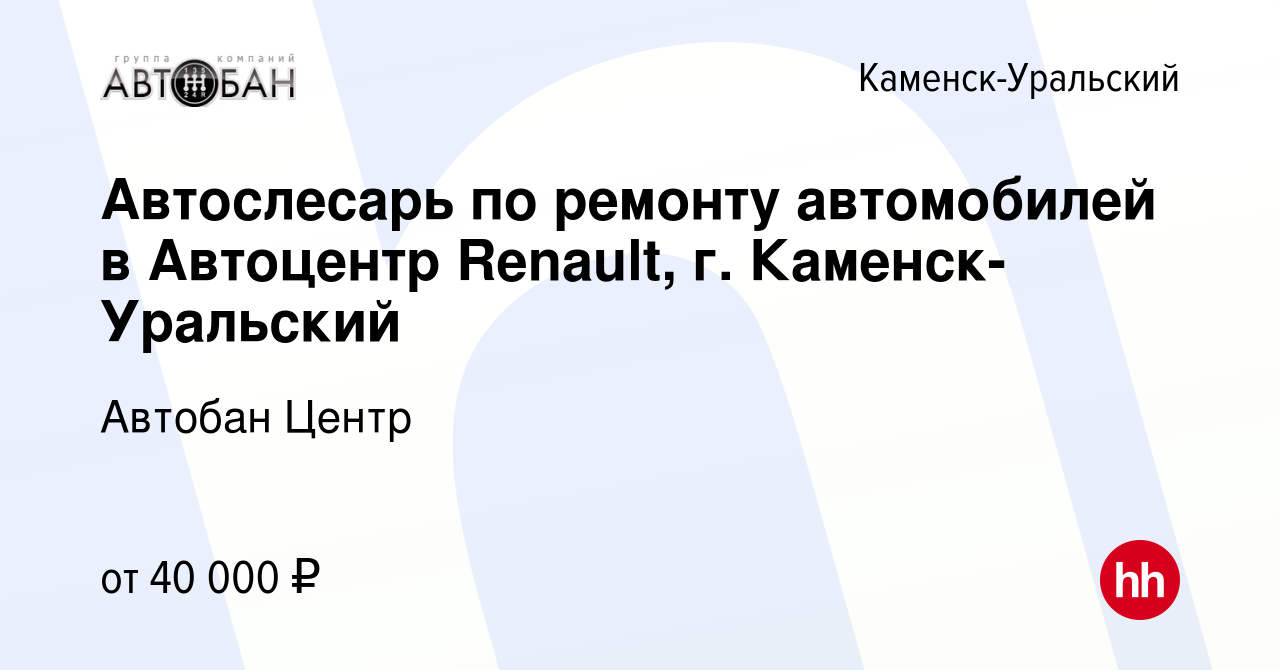 группа компаний
АВТОБАН

Каменск-Уральский

Автослесарь по ремонту автомобилей в Автоцентр Renault, г. Каменск-Уральский

Автобан Центр

от 40 000 ₽

hh